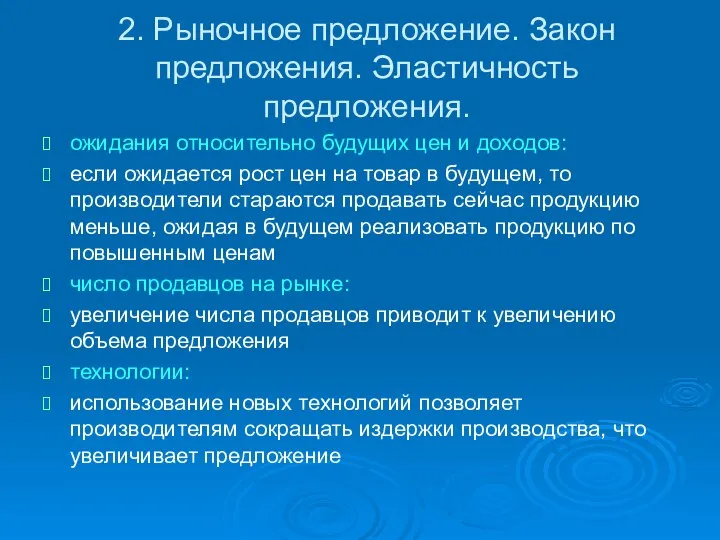 2. Рыночное предложение. Закон предложения. Эластичность предложения.

ожидания относительно будущих цен и доходов:

если ожидается рост цен на товар в будущем, то производители стараются продавать сейчас продукцию меньше, ожидая в будущем реализовать продукцию по повышенным ценам

число продавцов на рынке:

увеличение числа продавцов приводит к увеличению объема предложения

технологии:

использование новых технологий позволяет производителям сокращать издержки производства, что увеличивает предложение